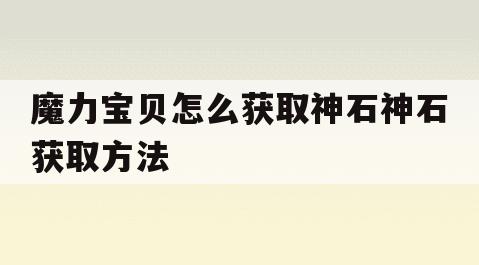 魔力宝贝怎么获取神石神石获取方法